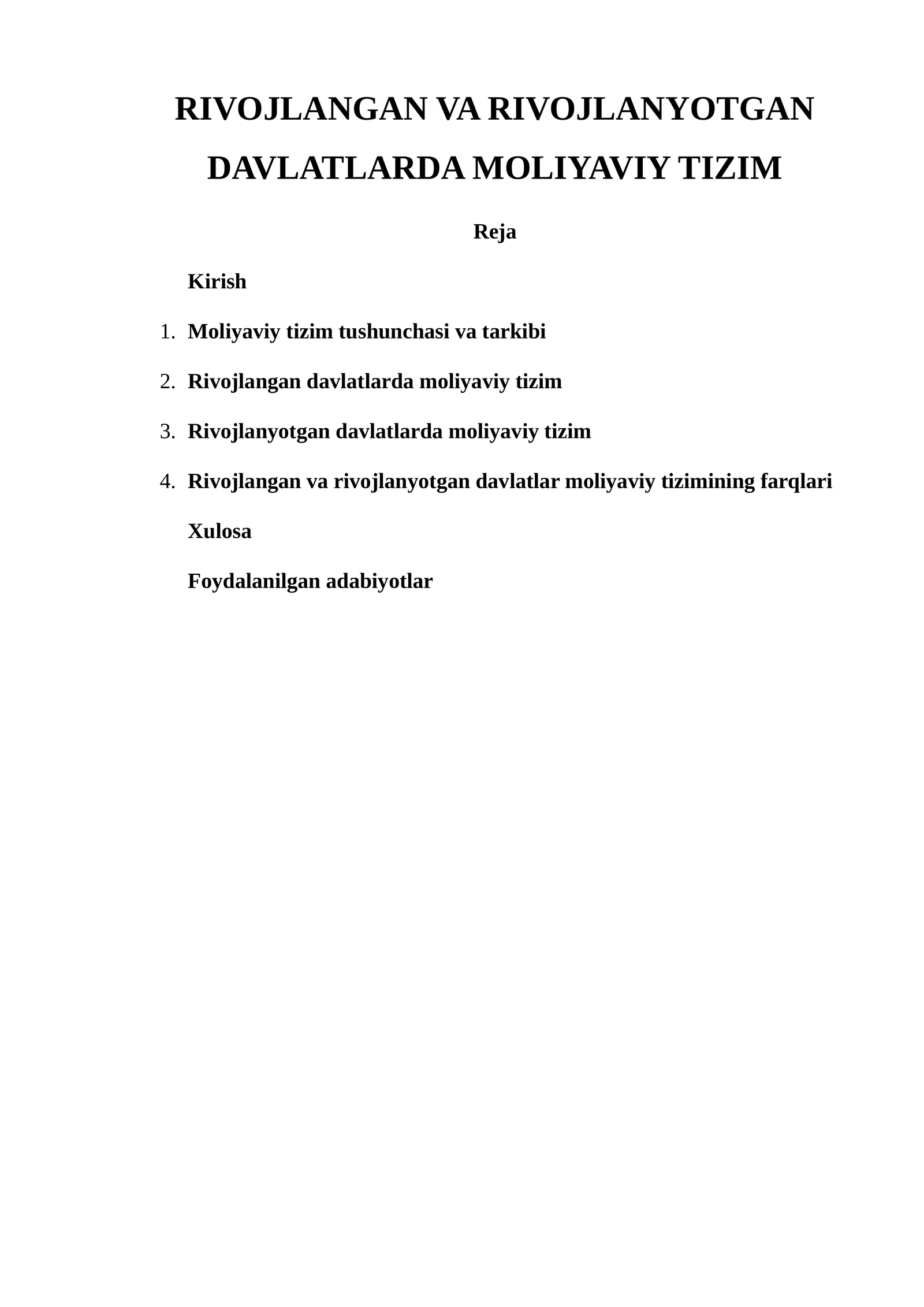 RIVOJLANGAN VA RIVOJLANYOTGAN DAVLATLARDA MOLIYAVIY TIZIM

Reja

Kirish

1. Moliyaviy tizim tushunchasi va tarkibi

2. Rivojlangan davlatlarda moliyaviy tizim

3. Rivojlanyotgan davlatlarda moliyaviy tizim

4. Rivojlangan va rivojlanyotgan davlatlar moliyaviy tizimining farqlari

Xulosa

Foydalanilgan adabiyotlar